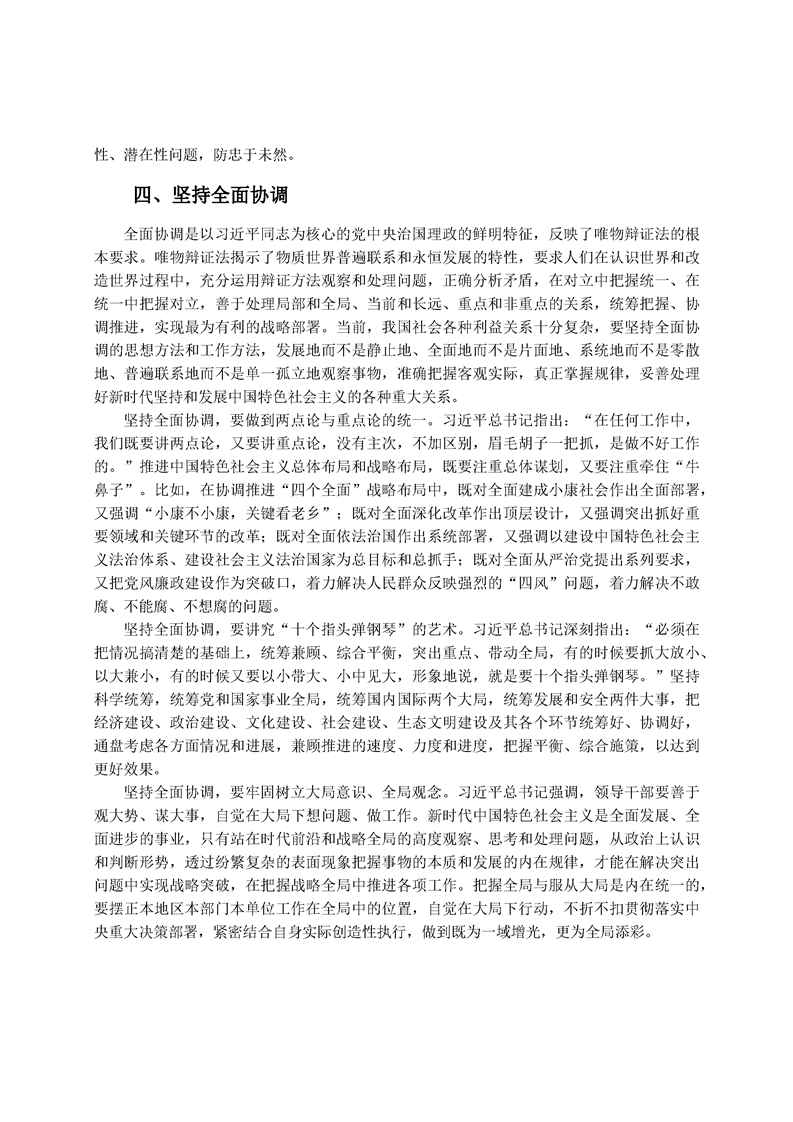 性、潜在性问题，防患于未然。

四、坚持全面协调

全面协调是以习近平同志为核心的党中央治国理政的鲜明特征，反映了唯物辩证法的根本要求。唯物辩证法揭示了物质世界普遍联系和永恒发展的特性，要求人们在认识世界和改造世界过程中，充分运用辩证方法观察和处理问题，正确分析矛盾，在对立中把握统一、在统一中把握对立，善于处理局部和全局、当前和长远、重点和非重点的关系，统筹把握、协调推进，实现最为有利的战略部署。当前，我国社会各种利益关系十分复杂，要坚持全面协调的思想方法和工作方法，发展地而不是静止地、全面地而不是片面地、系统地而不是零散地、普遍联系地而不是单一孤立地观察事物，准确把握客观实际，真正掌握规律，妥善处理好新时代坚持和发展中国特色社会主义的各种重大关系。

坚持全面协调，要做到两点论与重点论的统一。习近平总书记指出：“在任何工作中，我们既要讲两点论，又要讲重点论，没有主次，不加区别，眉毛胡子一把抓，是做不好工作的。”推进中国特色社会主义总体布局和战略布局，既要注重总体谋划，又要注重牵住“牛鼻子”。比如，在协调推进“四个全面”战略布局中，既对全面建成小康社会作出全面部署，又强调“小康不小康，关键看老乡”；既对全面深化改革作出顶层设计，又强调突出抓好重要领域和关键环节的改革；既对全面依法治国作出系统部署，又强调以建设中国特色社会主义法治体系、建设社会主义法治国家为总目标和总抓手；既对全面从严治党提出系列要求，又把党风廉政建设作为突破口，着力解决人民群众反映强烈的“四风”问题，着力解决不敢腐、不能腐、不想腐的问题。

坚持全面协调，要讲究“十个指头弹钢琴”的艺术。习近平总书记深刻指出：“必须在把情况搞清楚的基础上，统筹兼顾、综合平衡，突出重点、带动全局，有的时候要抓大放小、以大兼小，有的时候又要以小带大、小中见大，形象地说，就是要十个指头弹钢琴。”坚持科学统筹，统筹党和国家事业全局，统筹国内国际两个大局，统筹发展和安全两件大事，把经济建设、政治建设、文化建设、社会建设、生态文明建设及其各个环节统筹好、协调好，通盘考虑各方面情况和进展，兼顾推进的速度、力度和进度，把握平衡、综合施策，以达到更好效果。

坚持全面协调，要牢固树立大局意识、全局观念。习近平总书记强调，领导干部要善于观大势、谋大事，自觉在大局下想问题、做工作。新时代中国特色社会主义是全面发展、全面进步的事业，只有站在时代前沿和战略全局的高度观察、思考和处理问题，从政治上认识和判断形势，透过纷繁复杂的表面现象把握事物的本质和发展的内在规律，才能在解决突出问题中实现战略突破，在把握战略全局中推进各项工作。把握全局与服从大局是内在统一的，要摆正本地区本部门本单位工作在全局中的位置，自觉在大局下行动，不折不扣贯彻落实中央重大决策部署，紧密结合自身实际创造性执行，做到既为一域增光，更为全局添彩。